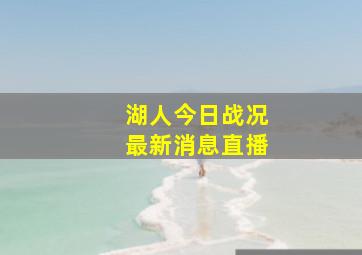 湖人今日战况
最新消息直播